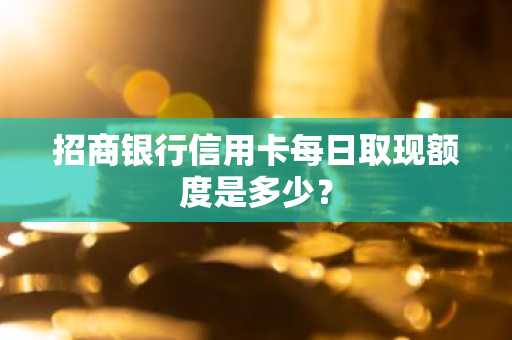 招商银行信用卡每日取现额度是多少？